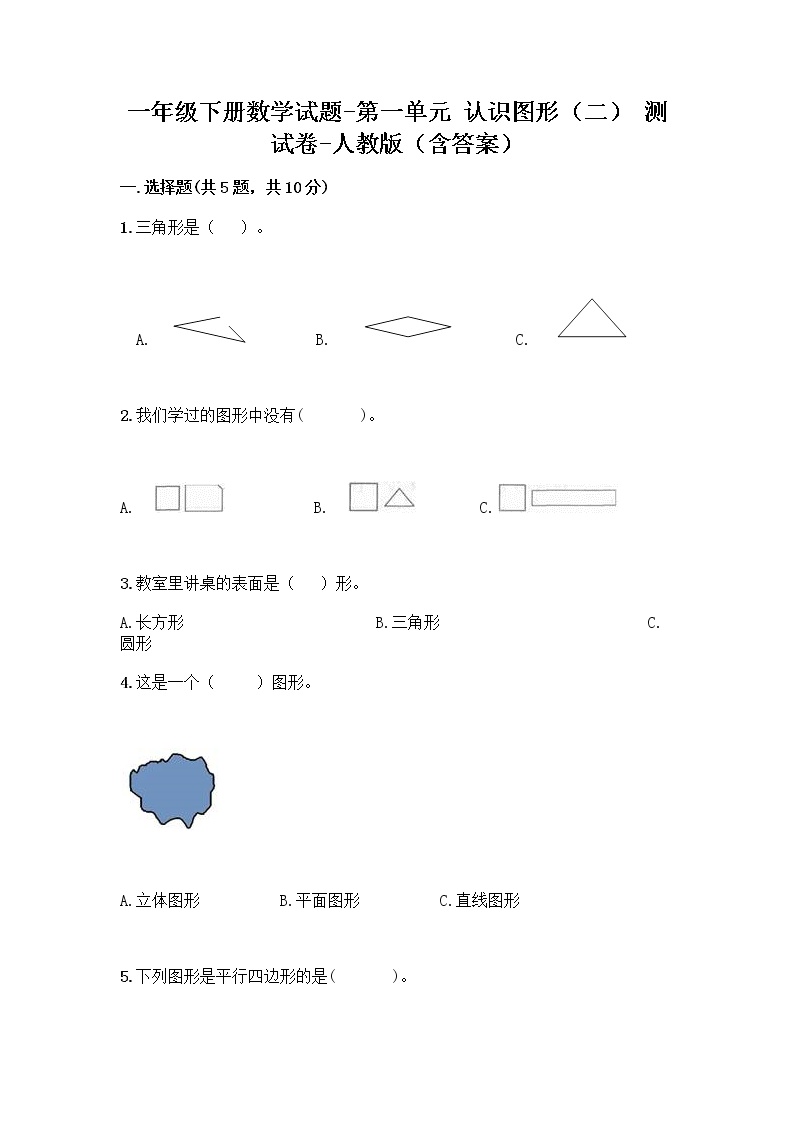 一年级下册数学试题-第一单元 认识图形（二） 测试卷-人教版（含答案）

一.选择题(共5题，共10分)

1.三角形是（　）。

A.　　B.　　C.

2.我们学过的图形中没有（　　）。

A.　　B.　　C.

3.教室里讲桌的表面是（　）形。

A.长方形　　B.三角形　　C.圆形

4.这是一个（　　）图形。

A.立体图形　　B.平面图形　　C.直线图形

5.下列图形是平行四边形的是（　　）。